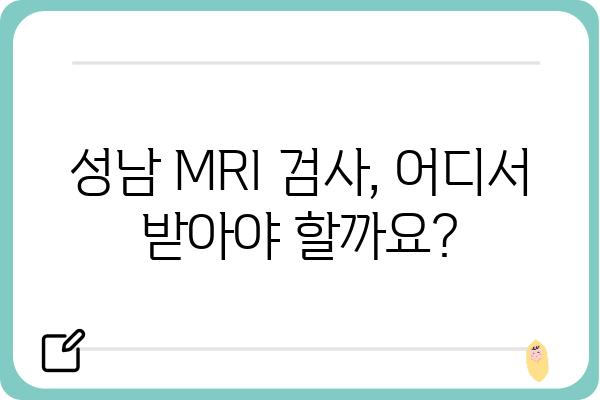 성남 MRI 검사, 어디서 받아야 할까요?